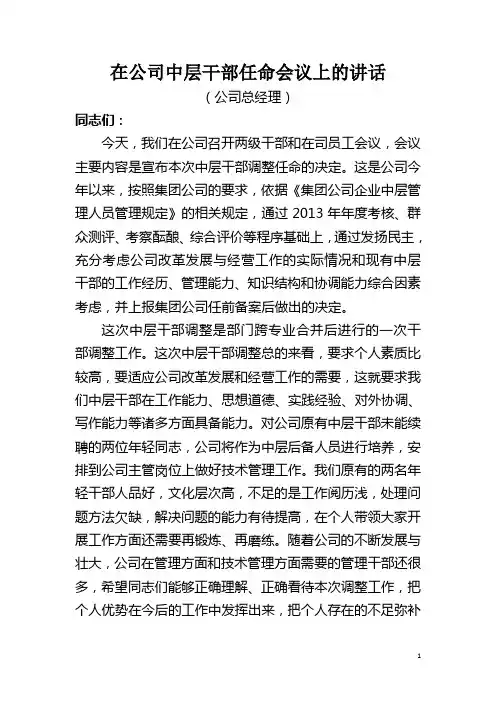 在公司中层干部任命会议上的讲话

（公司总经理）

同志们：

今天，我们在公司召开两级干部和在司员工会议，会议主要内容是宣布本次中层干部调整任命的决定。这是公司今年以来，按照集团公司的要求，依据《集团公司企业中层管理人员管理规定》的相关规定，通过 2013 年年度考核、群众测评、考察酝酿、综合评价等程序基础上，通过发扬民主，充分考虑公司改革发展与经营工作的实际情况和现有中层干部的工作经历、管理能力、知识结构和协调能力综合因素考虑，并上报集团公司任前备案后做出的决定。

这次中层干部调整是部门跨专业合并后进行的一次干部调整工作。这次中层干部调整总的来看，要求个人素质比较高，要适应公司改革发展和经营工作的需要，这就要求我们中层干部在工作能力、思想道德、实践经验、对外协调、写作能力等诸多方面具备能力。对公司原有中层干部未能续聘的两位年轻同志，公司将作为中层后备人员进行培养，安排到公司主管岗位上做好技术管理工作。我们原有的两名年轻干部人品好，文化层次高，不足的是工作阅历浅，处理问题方法欠缺，解决问题的能力有待提高，在个人带领大家开展工作方面还需要再锻炼、再磨练。随着公司的不断发展与壮大，公司在管理方面和技术管理方面需要的管理干部还很多，希望同志们能够正确理解、正确看待本次调整工作，把个人优势在今后的工作中发挥出来，把个人存在的不足弥补

1